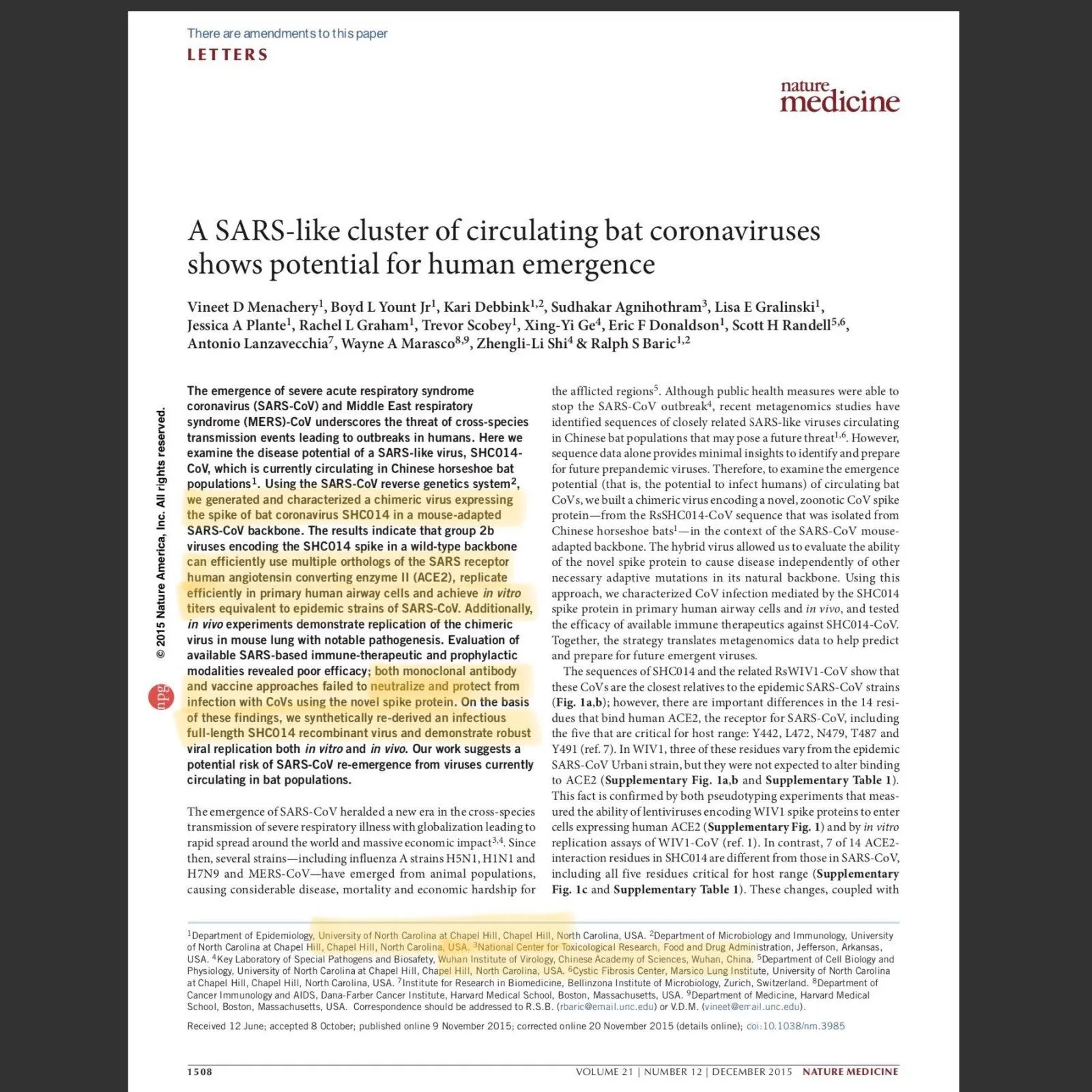 There are amendments to this paper
LETTERS

nature medicine

A SARS-like cluster of circulating bat coronaviruses shows potential for human emergence

Vineet D Menachery$^1$, Boyd L Yount Jr$^1$, Kari Debbink$^{1,2}$, Sudhakar Agnihothram$^3$, Lisa E Gralinski$^1$, Jessica A Plante$^1$, Rachel L Graham$^1$, Trevor Scobey$^1$, Xing-Yi Ge$^4$, Eric F Donaldson$^1$, Scott H Randell$^{5,6}$, Antonio Lanzavecchia$^7$, Wayne A Marasco$^{8,9}$, Zhengli-Li Shi$^4$ & Ralph S Baric$^{1,2}$

© 2015 Nature America, Inc. All rights reserved.

npg

The emergence of severe acute respiratory syndrome coronavirus (SARS-CoV) and Middle East respiratory syndrome (MERS)-CoV underscores the threat of cross-species transmission events leading to outbreaks in humans. Here we examine the disease potential of a SARS-like virus, SHC014-CoV, which is currently circulating in Chinese horseshoe bat populations$^1$. Using the SARS-CoV reverse genetics system$^2$, we generated and characterized a chimeric virus expressing the spike of bat coronavirus SHC014 in a mouse-adapted SARS-CoV backbone. The results indicate that group 2b viruses encoding the SHC014 spike in a wild-type backbone can efficiently use multiple orthologs of the SARS receptor human angiotensin converting enzyme II (ACE2), replicate efficiently in primary human airway cells and achieve in vitro titers equivalent to epidemic strains of SARS-CoV. Additionally, in vivo experiments demonstrate replication of the chimeric virus in mouse lung with notable pathogenesis. Evaluation of available SARS-based immune-therapeutic and prophylactic modalities revealed poor efficacy; both monoclonal antibody and vaccine approaches failed to neutralize and protect from infection with CoVs using the novel spike protein. On the basis of these findings, we synthetically re-derived an infectious full-length SHC014 recombinant virus and demonstrate robust viral replication both in vitro and in vivo. Our work suggests a potential risk of SARS-CoV re-emergence from viruses currently circulating in bat populations.

The emergence of SARS-CoV heralded a new era in the cross-species transmission of severe respiratory illness with globalization leading to rapid spread around the world and massive economic impact$^{3,4}$. Since then, several strains—including influenza A strains H5N1, H1N1 and H7N9 and MERS-CoV—have emerged from animal populations, causing considerable disease, mortality and economic hardship for the afflicted regions$^5$. Although public health measures were able to stop the SARS-CoV outbreak$^4$, recent metagenomics studies have identified sequences of closely related SARS-like viruses circulating in Chinese bat populations that may pose a future threat$^{1,6}$. However, sequence data alone provides minimal insights to identify and prepare for future prepandemic viruses. Therefore, to examine the emergence potential (that is, the potential to infect humans) of circulating bat CoVs, we built a chimeric virus encoding a novel, zoonotic CoV spike protein—from the RsSHC014-CoV sequence that was isolated from Chinese horseshoe bats$^1$—in the context of the SARS-CoV mouse-adapted backbone. The hybrid virus allowed us to evaluate the ability of the novel spike protein to cause disease independently of other necessary adaptive mutations in its natural backbone. Using this approach, we characterized CoV infection mediated by the SHC014 spike protein in primary human airway cells and in vivo, and tested the efficacy of available immune therapeutics against SHC014-CoV. Together, the strategy translates metagenomics data to help predict and prepare for future emergent viruses.

The sequences of SHC014 and the related RsWIV1-CoV show that these CoVs are the closest relatives to the epidemic SARS-CoV strains (Fig. 1a,b); however, there are important differences in the 14 residues that bind human ACE2, the receptor for SARS-CoV, including the five that are critical for host range: Y442, L472, N479, T487 and Y491 (ref. 7). In WIV1, three of these residues vary from the epidemic SARS-CoV Urbani strain, but they were not expected to alter binding to ACE2 (Supplementary Fig. 1a,b and Supplementary Table 1). This fact is confirmed by both pseudotyping experiments that measured the ability of lentiviruses encoding WIV1 spike proteins to enter cells expressing human ACE2 (Supplementary Fig. 1) and by in vitro replication assays of WIV1-CoV (ref. 1). In contrast, 7 of 14 ACE2-interaction residues in SHC014 are different from those in SARS-CoV, including all five residues critical for host range (Supplementary Fig. 1c and Supplementary Table 1). These changes, coupled with

$^1$Department of Epidemiology, University of North Carolina at Chapel Hill, Chapel Hill, North Carolina, USA. $^2$Department of Microbiology and Immunology, University of North Carolina at Chapel Hill, Chapel Hill, North Carolina, USA. $^3$National Center for Toxicological Research, Food and Drug Administration, Jefferson, Arkansas, USA. $^4$Key Laboratory of Special Pathogens and Biosafety, Wuhan Institute of Virology, Chinese Academy of Sciences, Wuhan, China. $^5$Department of Cell Biology and Physiology, University of North Carolina at Chapel Hill, Chapel Hill, North Carolina, USA. $^6$Cystic Fibrosis Center, Marsico Lung Institute, University of North Carolina at Chapel Hill, Chapel Hill, North Carolina, USA. $^7$Institute for Research in Biomedicine, Bellinzona Institute of Microbiology, Zurich, Switzerland. $^8$Department of Cancer Immunology and AIDS, Dana-Farber Cancer Institute, Harvard Medical School, Boston, Massachusetts, USA. $^9$Department of Medicine, Harvard Medical School, Boston, Massachusetts, USA. Correspondence should be addressed to R.S.B. (rbaric@email.unc.edu) or V.D.M. (vineet@email.unc.edu).

Received 12 June; accepted 8 October; published online 9 November 2015; corrected online 20 November 2015 (details online); doi:10.1038/nm.3985

1508 VOLUME 21 | NUMBER 12 | DECEMBER 2015 NATURE MEDICINE